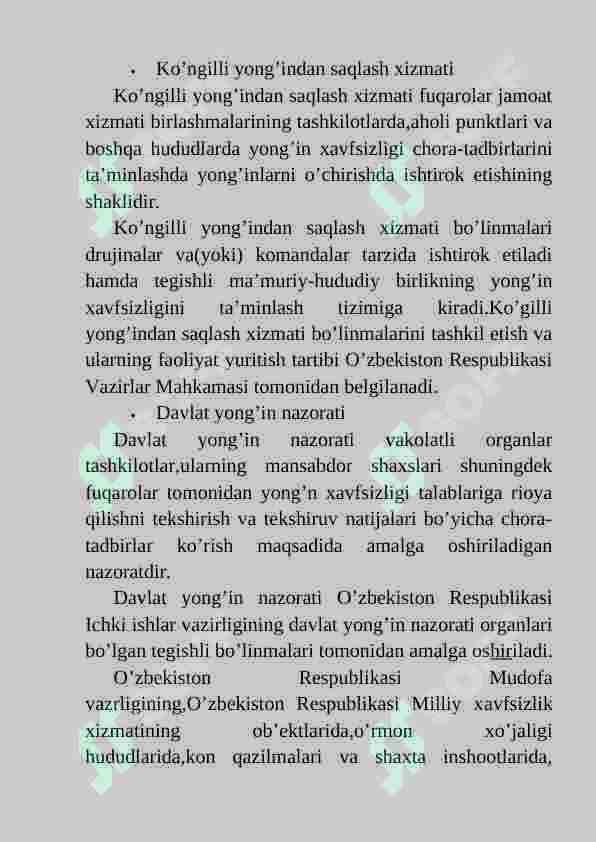 • Ko’ngilli yong’indan saqlash xizmati

Ko’ngilli yong’indan saqlash xizmati fuqarolar jamoat xizmati birlashmalarining tashkilotlarda,aholi punktlari va boshqa hududlarda yong’in xavfsizligi chora-tadbirlarini ta’minlashda yong’inlarni o’chirishda ishtirok etishining shaklidir.

Ko’ngilli yong’indan saqlash xizmati bo’linmalari drujinalar va(yoki) komandalar tarzida ishtirok etiladi hamda tegishli ma’muriy-hududiy birlikning yong’in xavfsizligini ta’minlash tizimiga kiradi.Ko’gilli yong’indan saqlash xizmati bo’linmalarini tashkil etish va ularning faoliyat yuritish tartibi O’zbekiston Respublikasi Vazirlar Mahkamasi tomonidan belgilanadi.

• Davlat yong’in nazorati

Davlat yong’in nazorati vakolatli organlar tashkilotlar,ularning mansabdor shaxslari shuningdek fuqarolar tomonidan yong’n xavfsizligi talablariga rioya qilishni tekshirish va tekshiruv natijalari bo’yicha chora-tadbirlar ko’rish maqsadida amalga oshiriladigan nazoratdir.

Davlat yong’in nazorati O’zbekiston Respublikasi Ichki ishlar vazirligining davlat yong’in nazorati organlari bo’lgan tegishli bo’linmalari tomonidan amalga oshiriladi.

O’zbekiston Respublikasi Mudofa vazrligining,O’zbekiston Respublikasi Milliy xavfsizlik xizmatining ob’ektlarida,o’rmon xo’jaligi hududlarida,kon qazilmalari va shaxta inshootlarida,